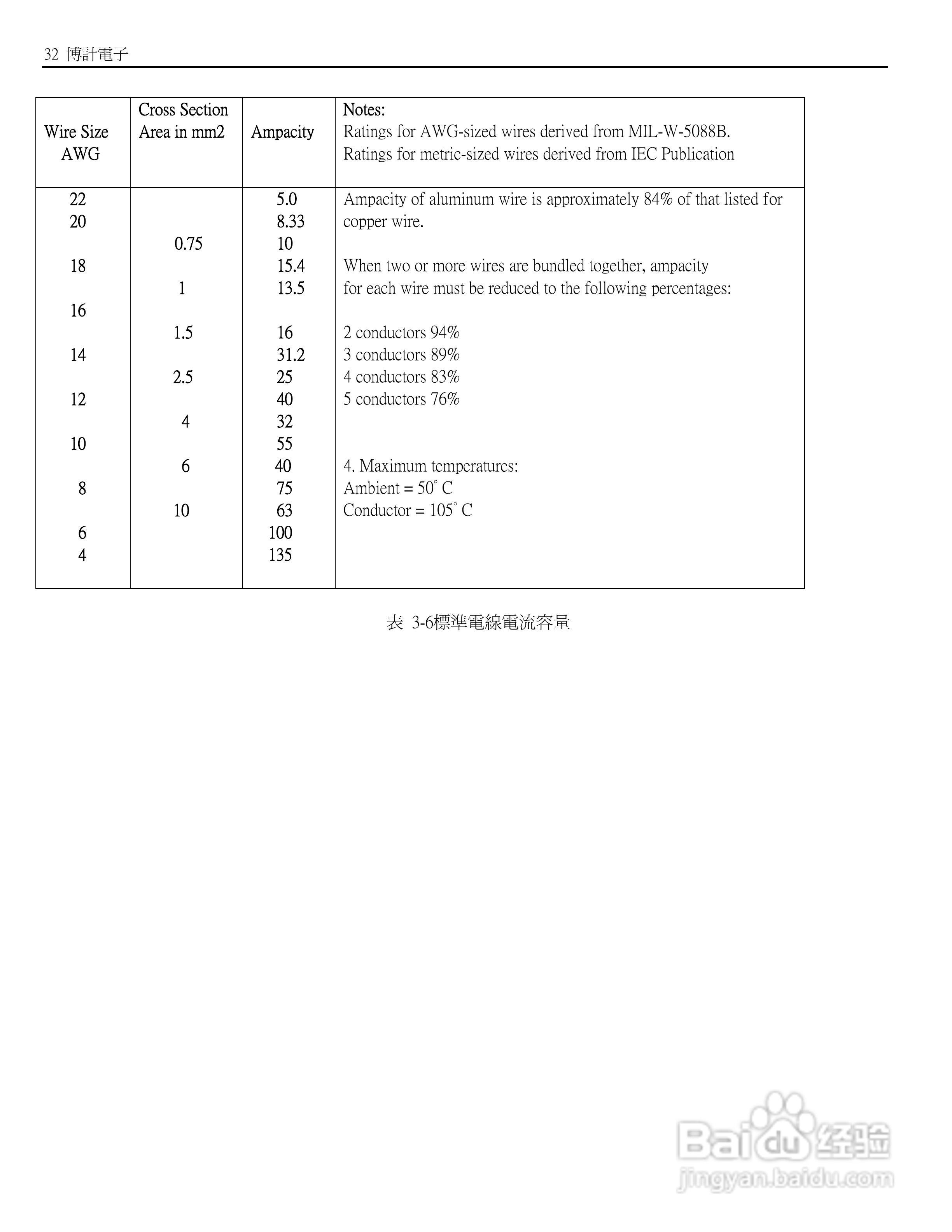 32 博計電子

| Wire Size AWG | Cross Section Area in mm2 | Ampacity | Notes: Ratings for AWG-sized wires derived from MIL-W-5088B. Ratings for metric-sized wires derived from IEC Publication |
|---|---|---|---|
| 22 | | 5.0 | Ampacity of aluminum wire is approximately 84% of that listed for |
| 20 | | 8.33 | copper wire. |
| | 0.75 | 10 | |
| 18 | | 15.4 | When two or more wires are bundled together, ampacity |
| | 1 | 13.5 | for each wire must be reduced to the following percentages: |
| 16 | | | |
| | 1.5 | 16 | 2 conductors 94% |
| 14 | | 31.2 | 3 conductors 89% |
| | 2.5 | 25 | 4 conductors 83% |
| 12 | | 40 | 5 conductors 76% |
| | 4 | 32 | |
| 10 | | 55 | |
| | 6 | 40 | 4. Maximum temperatures: |
| 8 | | 75 | Ambient = 50° C |
| | 10 | 63 | Conductor = 105° C |
| 6 | | 100 | |
| 4 | | 135 | |

表 3-6標準電線電流容量

Baidu 经验
jingyan.baidu.com